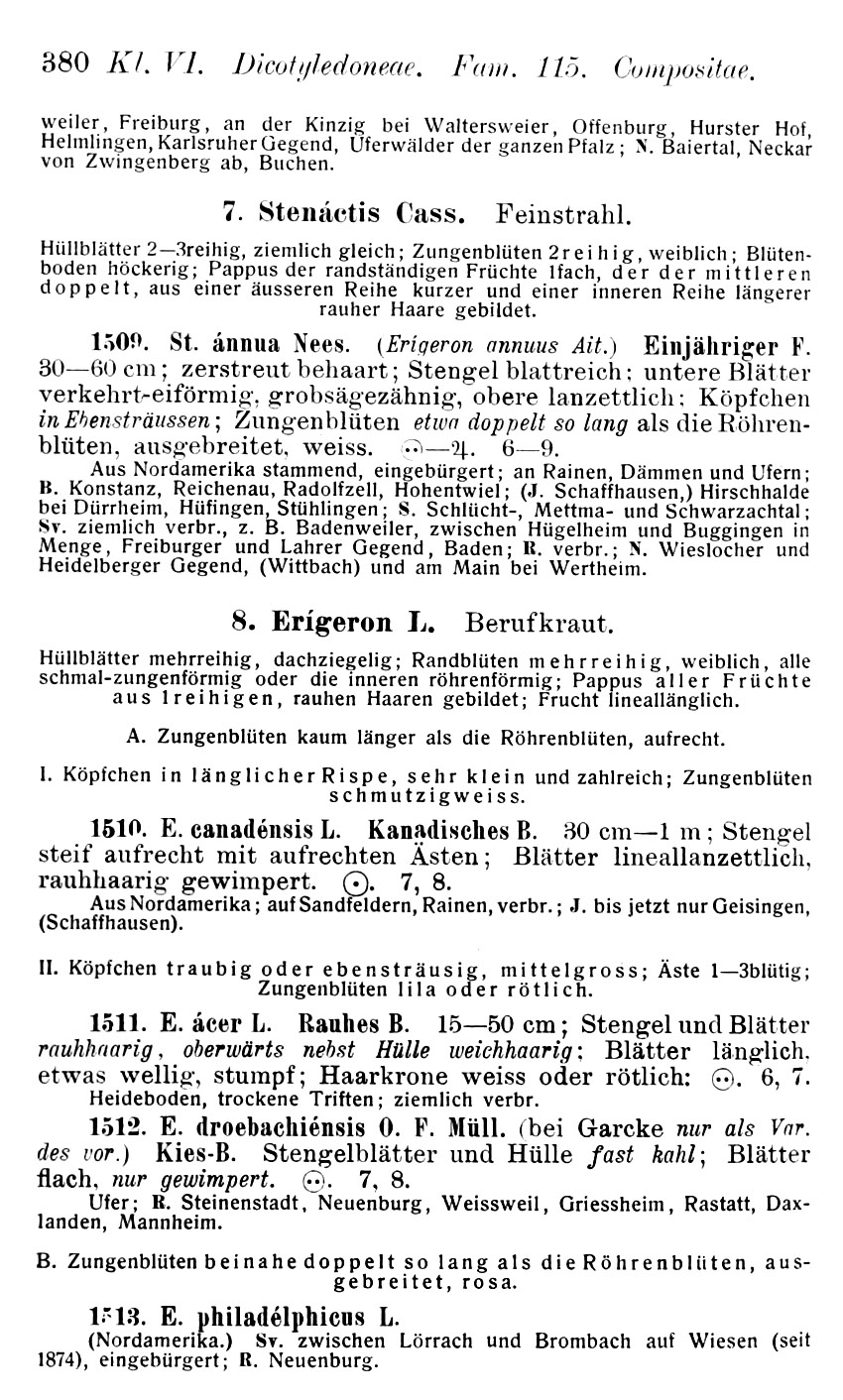 380 Kl. VI. Dicotyledoneae. Fam. 115. Compositae.

weiler, Freiburg, an der Kinzig bei Waltersweier, Offenburg, Hurster Hof, Helmlingen, Karlsruher Gegend, Uferwälder der ganzen Pfalz; N. Baiertal, Neckar von Zwingenberg ab, Buchen.

7. Stenáctis Cass. Feinstrahl.

Hüllblätter 2—3reihig, ziemlich gleich; Zungenblüten 2reihig, weiblich; Blütenboden höckerig; Pappus der randständigen Früchte 1fach, der der mittleren doppelt, aus einer äusseren Reihe kurzer und einer inneren Reihe längerer rauher Haare gebildet.

1509. St. ánnua Nees. (Erigeron annuus Ait.) Einjähriger F. 30—60 cm; zerstreut behaart; Stengel blattreich; untere Blätter verkehrt-eiförmig, grobsägezähnig, obere lanzettlich; Köpfchen in Ebensträussen; Zungenblüten etwa doppelt so lang als die Röhrenblüten, ausgebreitet, weiss. ⊙—♃. 6—9.
Aus Nordamerika stammend, eingebürgert; an Rainen, Dämmen und Ufern; B. Konstanz, Reichenau, Radolfzell, Hohentwiel; (J. Schaffhausen,) Hirschhalde bei Dürrheim, Hüfingen, Stühlingen; S. Schlücht-, Mettma- und Schwarzachtal; Sv. ziemlich verbr., z. B. Badenweiler, zwischen Hügelheim und Buggingen in Menge, Freiburger und Lahrer Gegend, Baden; R. verbr.; N. Wieslocher und Heidelberger Gegend, (Wittbach) und am Main bei Wertheim.

8. Erígeron L. Berufkraut.

Hüllblätter mehrreihig, dachziegelig; Randblüten mehrreihig, weiblich, alle schmal-zungenförmig oder die inneren röhrenförmig; Pappus aller Früchte aus 1reihigen, rauhen Haaren gebildet; Frucht lineallänglich.

A. Zungenblüten kaum länger als die Röhrenblüten, aufrecht.

I. Köpfchen in länglicher Rispe, sehr klein und zahlreich; Zungenblüten schmutzigweiss.

1510. E. canadénsis L. Kanadisches B. 30 cm—1 m; Stengel steif aufrecht mit aufrechten Ästen; Blätter lineallanzettlich, rauhhaarig gewimpert. ⊙. 7, 8.
Aus Nordamerika; auf Sandfeldern, Rainen, verbr.; J. bis jetzt nur Geisingen, (Schaffhausen).

II. Köpfchen traubig oder ebensträusig, mittelgross; Äste 1—3blütig; Zungenblüten lila oder rötlich.

1511. E. ácer L. Rauhes B. 15—50 cm; Stengel und Blätter rauhhaarig, oberwärts nebst Hülle weichhaarig; Blätter länglich, etwas wellig, stumpf; Haarkrone weiss oder rötlich: ⊙. 6, 7.
Heideboden, trockene Triften; ziemlich verbr.

1512. E. droebachiénsis O. F. Müll. (bei Garcke nur als Var. des vor.) Kies-B. Stengelblätter und Hülle fast kahl; Blätter flach, nur gewimpert. ⊙. 7, 8.
Ufer; R. Steinenstadt, Neuenburg, Weissweil, Griessheim, Rastatt, Daxlanden, Mannheim.

B. Zungenblüten beinahe doppelt so lang als die Röhrenblüten, ausgebreitet, rosa.

1513. E. philadélphicus L.
(Nordamerika.) Sv. zwischen Lörrach und Brombach auf Wiesen (seit 1874), eingebürgert; R. Neuenburg.